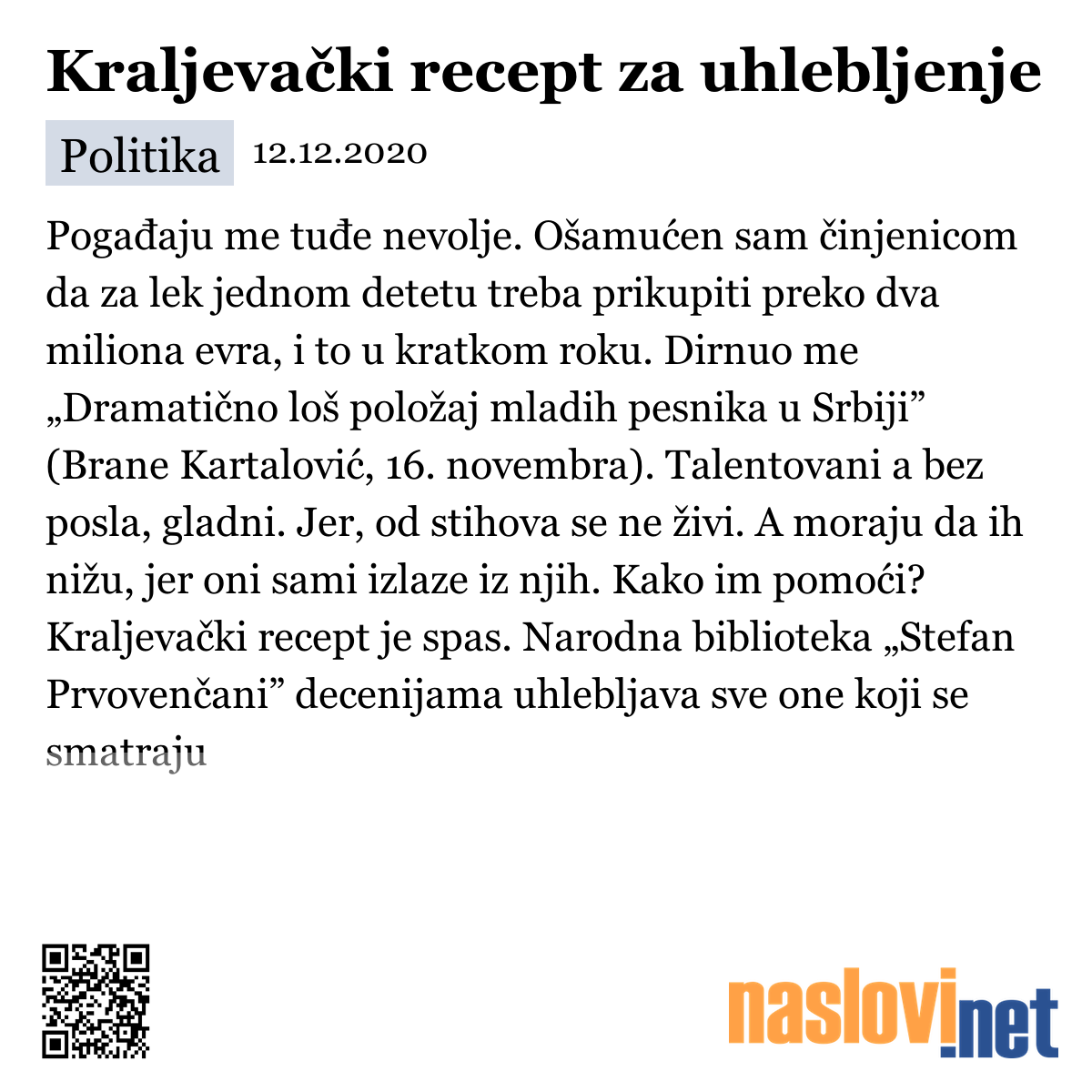 Kraljevački recept za uhlebljenje

Politika 12.12.2020

Pogađaju me tuđe nevolje. Ošamućen sam činjenicom da za lek jednom detetu treba prikupiti preko dva miliona evra, i to u kratkom roku. Dirnuo me „Dramatično loš položaj mladih pesnika u Srbiji” (Brane Kartalović, 16. novembra). Talentovani a bez posla, gladni. Jer, od stihova se ne živi. A moraju da ih nižu, jer oni sami izlaze iz njih. Kako im pomoći? Kraljevački recept je spas. Narodna biblioteka „Stefan Prvovenčani” decenijama uhlebljava sve one koji se smatraju

naslovi.net